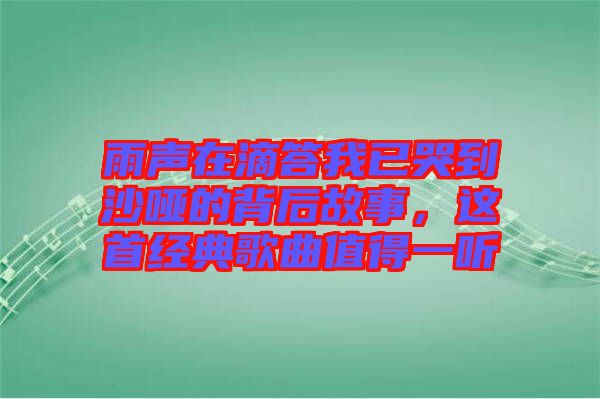 雨声在滴答我已哭到沙哑的背后故事，这首经典歌曲值得一听